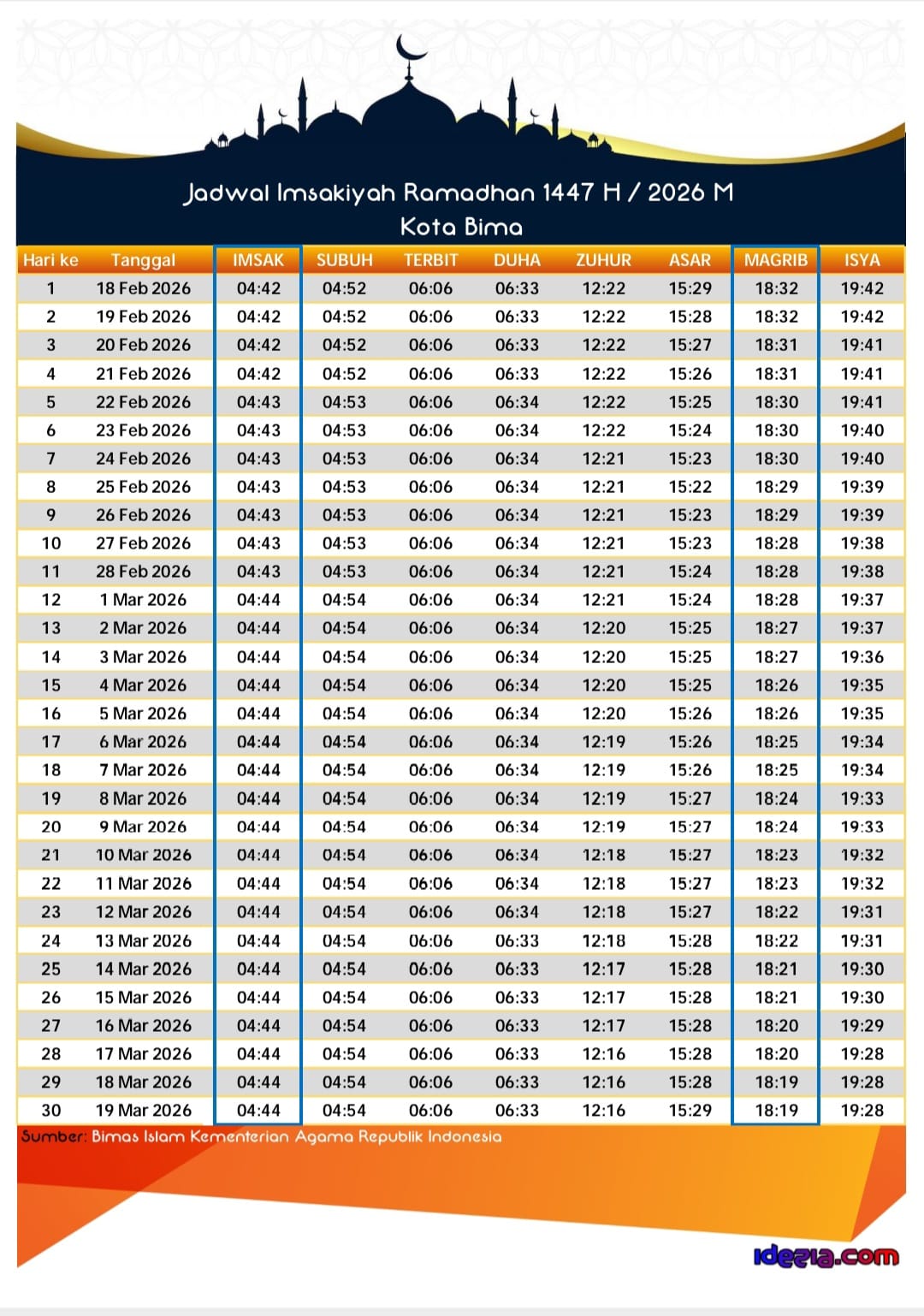 Jadwal Imsakiyah Ramadhan 1447 H / 2026 M
Kota Bima

| Hari ke | Tanggal | IMSAK | SUBUH | TERBIT | DUHA | ZUHUR | ASAR | MAGRIB | ISYA |
|---|---|---|---|---|---|---|---|---|---|
| 1 | 18 Feb 2026 | 04:42 | 04:52 | 06:06 | 06:33 | 12:22 | 15:29 | 18:32 | 19:42 |
| 2 | 19 Feb 2026 | 04:42 | 04:52 | 06:06 | 06:33 | 12:22 | 15:28 | 18:32 | 19:42 |
| 3 | 20 Feb 2026 | 04:42 | 04:52 | 06:06 | 06:33 | 12:22 | 15:27 | 18:31 | 19:41 |
| 4 | 21 Feb 2026 | 04:42 | 04:52 | 06:06 | 06:33 | 12:22 | 15:26 | 18:31 | 19:41 |
| 5 | 22 Feb 2026 | 04:43 | 04:53 | 06:06 | 06:34 | 12:22 | 15:25 | 18:30 | 19:41 |
| 6 | 23 Feb 2026 | 04:43 | 04:53 | 06:06 | 06:34 | 12:22 | 15:24 | 18:30 | 19:40 |
| 7 | 24 Feb 2026 | 04:43 | 04:53 | 06:06 | 06:34 | 12:21 | 15:23 | 18:30 | 19:40 |
| 8 | 25 Feb 2026 | 04:43 | 04:53 | 06:06 | 06:34 | 12:21 | 15:22 | 18:29 | 19:39 |
| 9 | 26 Feb 2026 | 04:43 | 04:53 | 06:06 | 06:34 | 12:21 | 15:23 | 18:29 | 19:39 |
| 10 | 27 Feb 2026 | 04:43 | 04:53 | 06:06 | 06:34 | 12:21 | 15:23 | 18:28 | 19:38 |
| 11 | 28 Feb 2026 | 04:43 | 04:53 | 06:06 | 06:34 | 12:21 | 15:24 | 18:28 | 19:38 |
| 12 | 1 Mar 2026 | 04:44 | 04:54 | 06:06 | 06:34 | 12:21 | 15:24 | 18:28 | 19:37 |
| 13 | 2 Mar 2026 | 04:44 | 04:54 | 06:06 | 06:34 | 12:20 | 15:25 | 18:27 | 19:37 |
| 14 | 3 Mar 2026 | 04:44 | 04:54 | 06:06 | 06:34 | 12:20 | 15:25 | 18:27 | 19:36 |
| 15 | 4 Mar 2026 | 04:44 | 04:54 | 06:06 | 06:34 | 12:20 | 15:25 | 18:26 | 19:35 |
| 16 | 5 Mar 2026 | 04:44 | 04:54 | 06:06 | 06:34 | 12:20 | 15:26 | 18:26 | 19:35 |
| 17 | 6 Mar 2026 | 04:44 | 04:54 | 06:06 | 06:34 | 12:19 | 15:26 | 18:25 | 19:34 |
| 18 | 7 Mar 2026 | 04:44 | 04:54 | 06:06 | 06:34 | 12:19 | 15:26 | 18:25 | 19:34 |
| 19 | 8 Mar 2026 | 04:44 | 04:54 | 06:06 | 06:34 | 12:19 | 15:27 | 18:24 | 19:33 |
| 20 | 9 Mar 2026 | 04:44 | 04:54 | 06:06 | 06:34 | 12:19 | 15:27 | 18:24 | 19:33 |
| 21 | 10 Mar 2026 | 04:44 | 04:54 | 06:06 | 06:34 | 12:18 | 15:27 | 18:23 | 19:32 |
| 22 | 11 Mar 2026 | 04:44 | 04:54 | 06:06 | 06:34 | 12:18 | 15:27 | 18:23 | 19:32 |
| 23 | 12 Mar 2026 | 04:44 | 04:54 | 06:06 | 06:34 | 12:18 | 15:27 | 18:22 | 19:31 |
| 24 | 13 Mar 2026 | 04:44 | 04:54 | 06:06 | 06:33 | 12:18 | 15:28 | 18:22 | 19:31 |
| 25 | 14 Mar 2026 | 04:44 | 04:54 | 06:06 | 06:33 | 12:17 | 15:28 | 18:21 | 19:30 |
| 26 | 15 Mar 2026 | 04:44 | 04:54 | 06:06 | 06:33 | 12:17 | 15:28 | 18:21 | 19:30 |
| 27 | 16 Mar 2026 | 04:44 | 04:54 | 06:06 | 06:33 | 12:17 | 15:28 | 18:20 | 19:29 |
| 28 | 17 Mar 2026 | 04:44 | 04:54 | 06:06 | 06:33 | 12:16 | 15:28 | 18:20 | 19:28 |
| 29 | 18 Mar 2026 | 04:44 | 04:54 | 06:06 | 06:33 | 12:16 | 15:28 | 18:19 | 19:28 |
| 30 | 19 Mar 2026 | 04:44 | 04:54 | 06:06 | 06:33 | 12:16 | 15:29 | 18:19 | 19:28 |

Sumber: Bimas Islam Kementerian Agama Republik Indonesia

idezia.com